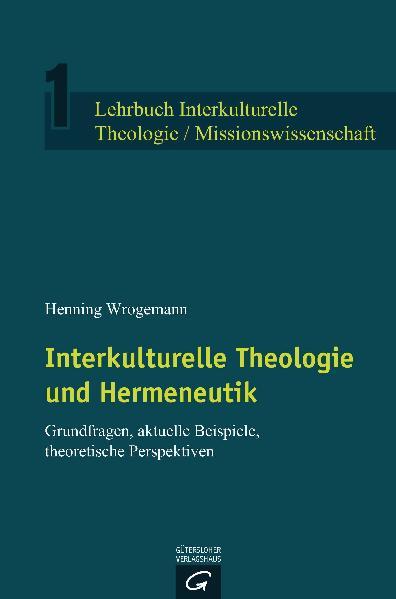 1
Lehrbuch Interkulturelle Theologie / Missionswissenschaft

Henning Wrogemann

Interkulturelle Theologie und Hermeneutik

Grundfragen, aktuelle Beispiele, theoretische Perspektiven

GÜTERSLOHER VERLAGSHAUS

G